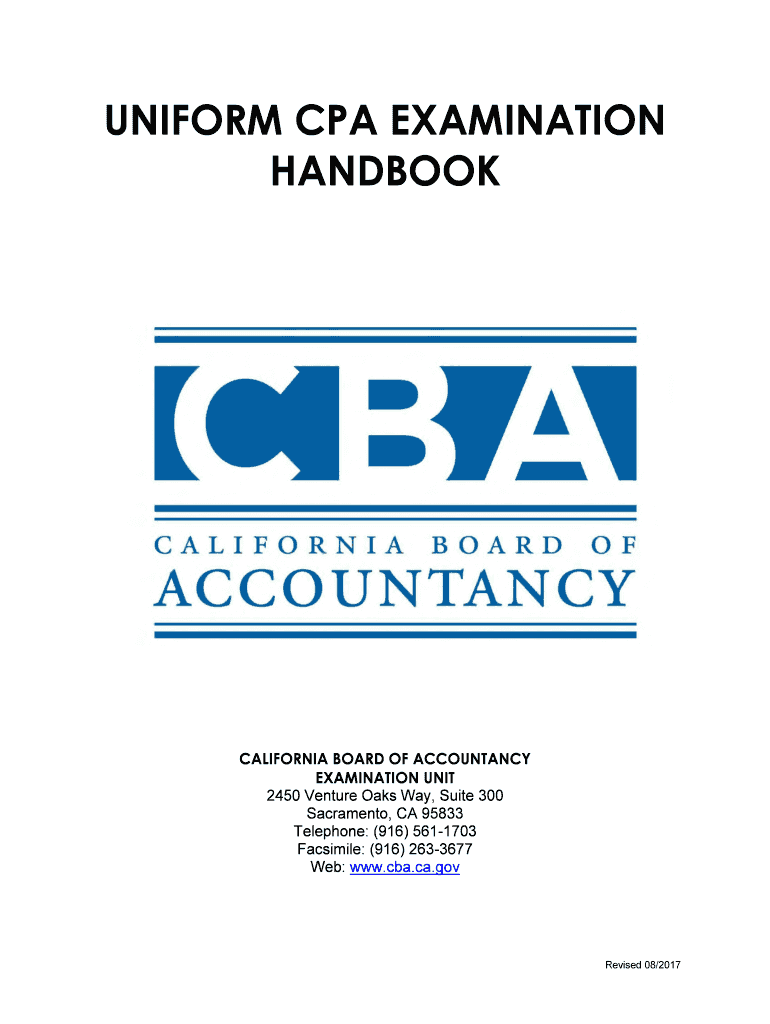 UNIFORM CPA EXAMINATION
HANDBOOK

CBA

CALIFORNIA BOARD OF
ACCOUNTANCY

CALIFORNIA BOARD OF ACCOUNTANCY
EXAMINATION UNIT
2450 Venture Oaks Way, Suite 300
Sacramento, CA 95833
Telephone: (916) 561-1703
Facsimile: (916) 263-3677
Web: www.cba.ca.gov

Revised 08/2017